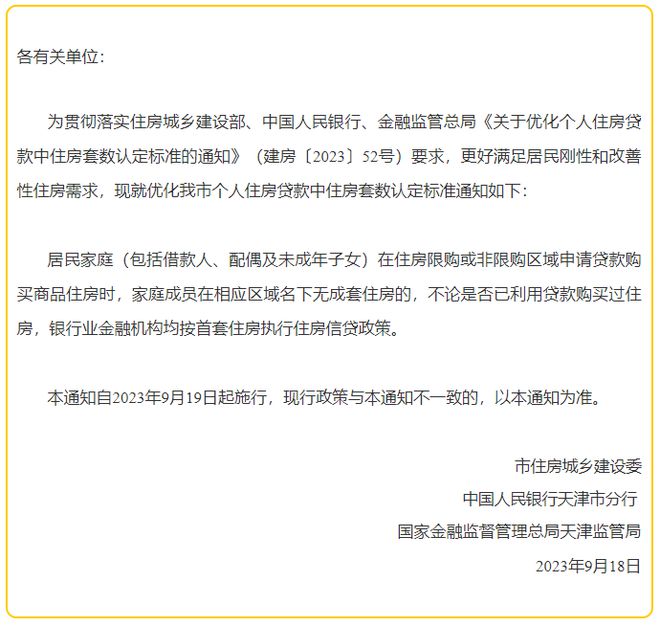 各有关单位：

为贯彻落实住房城乡建设部、中国人民银行、金融监管总局《关于优化个人住房贷款中住房套数认定标准的通知》（建房〔2023〕52号）要求，更好满足居民刚性和改善性住房需求，现就优化我市个人住房贷款中住房套数认定标准通知如下：

居民家庭（包括借款人、配偶及未成年子女）在住房限购或非限购区域申请贷款购买商品住房时，家庭成员在相应区域名下无成套住房的，不论是否已利用贷款购买过住房，银行业金融机构均按首套住房执行住房信贷政策。

本通知自2023年9月19日起施行，现行政策与本通知不一致的，以本通知为准。

市住房城乡建设委

中国人民银行天津市分行

国家金融监督管理总局天津监管局

2023年9月18日